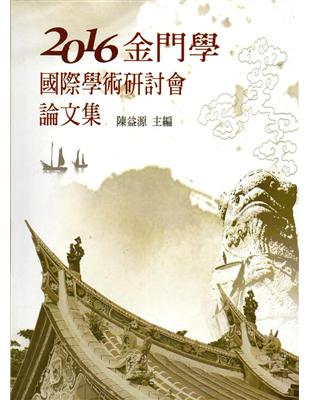 2016金門學
國際學術研討會
論文集
陳益源 主編